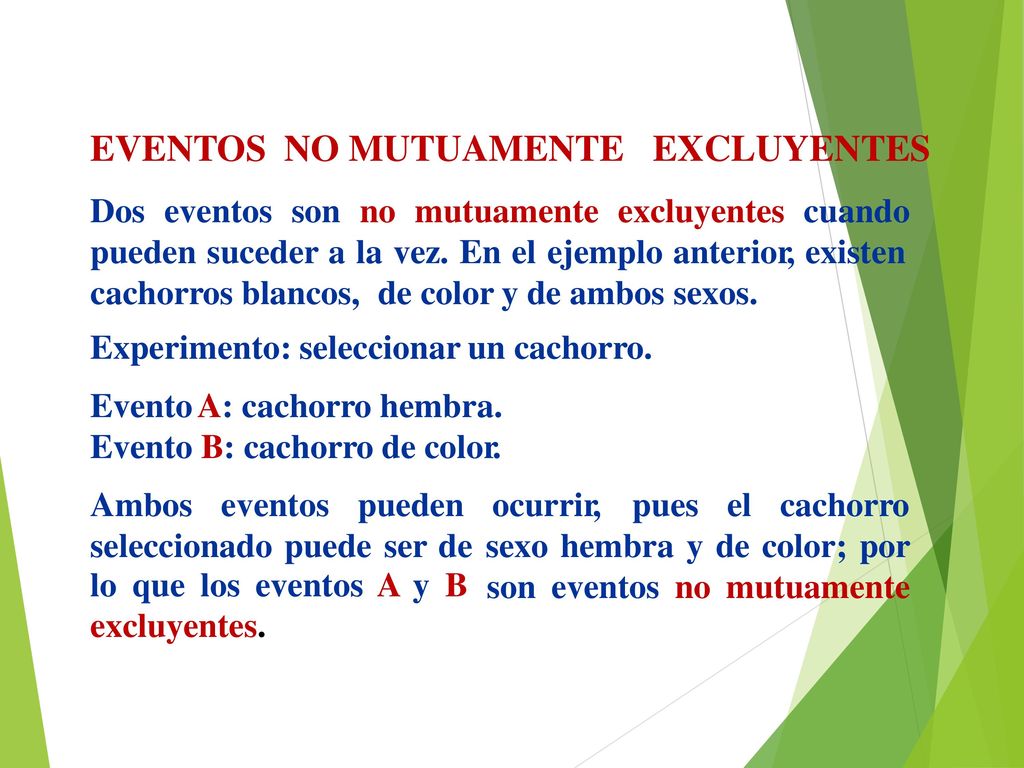 EVENTOS NO MUTUAMENTE EXCLUYENTES

Dos eventos son no mutuamente excluyentes cuando pueden suceder a la vez. En el ejemplo anterior, existen cachorros blancos, de color y de ambos sexos.

Experimento: seleccionar un cachorro.

Evento A: cachorro hembra.
Evento B: cachorro de color.

Ambos eventos pueden ocurrir, pues el cachorro seleccionado puede ser de sexo hembra y de color; por lo que los eventos A y B son eventos no mutuamente excluyentes.